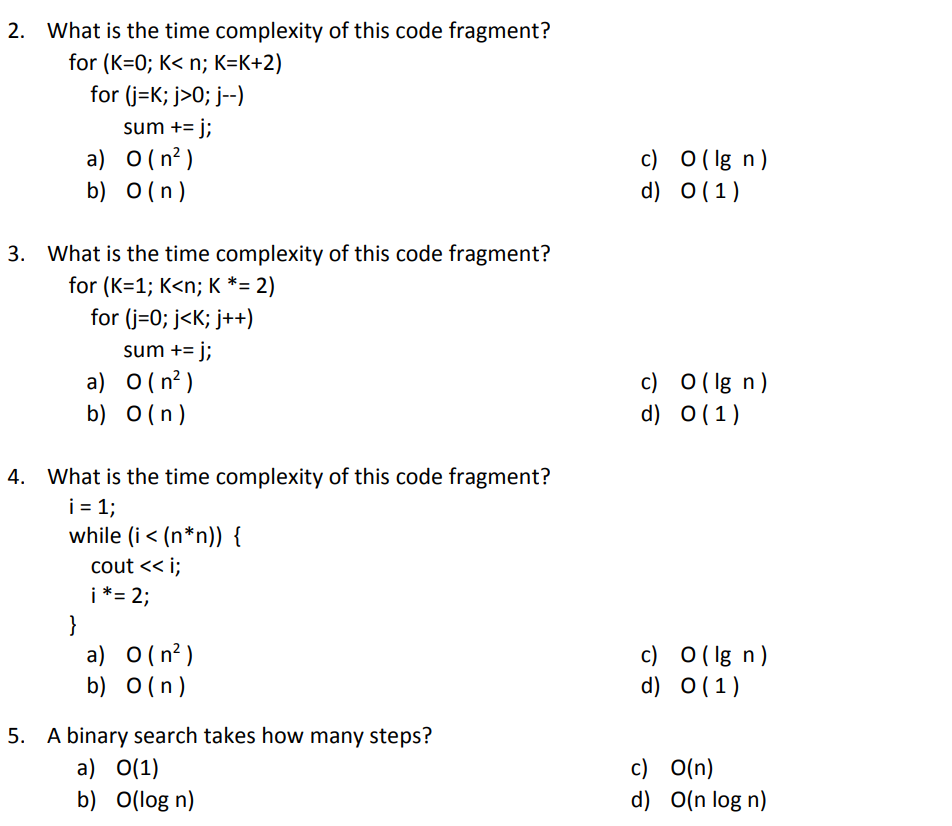 2. What is the time complexity of this code fragment?
for (K=0; K< n; K=K+2)
for (j=K; j>0; j--)
sum += j;
a) O ( $n^2$ )
b) O ( n )
c) O ( lg n )
d) O ( 1 )

3. What is the time complexity of this code fragment?
for (K=1; K<n; K *= 2)
for (j=0; j<K; j++)
sum += j;
a) O ( $n^2$ )
b) O ( n )
c) O ( lg n )
d) O ( 1 )

4. What is the time complexity of this code fragment?
i = 1;
while (i < (n*n)) {
cout << i;
i *= 2;
}
a) O ( $n^2$ )
b) O ( n )
c) O ( lg n )
d) O ( 1 )

5. A binary search takes how many steps?
a) O(1)
b) O(log n)
c) O(n)
d) O(n log n)